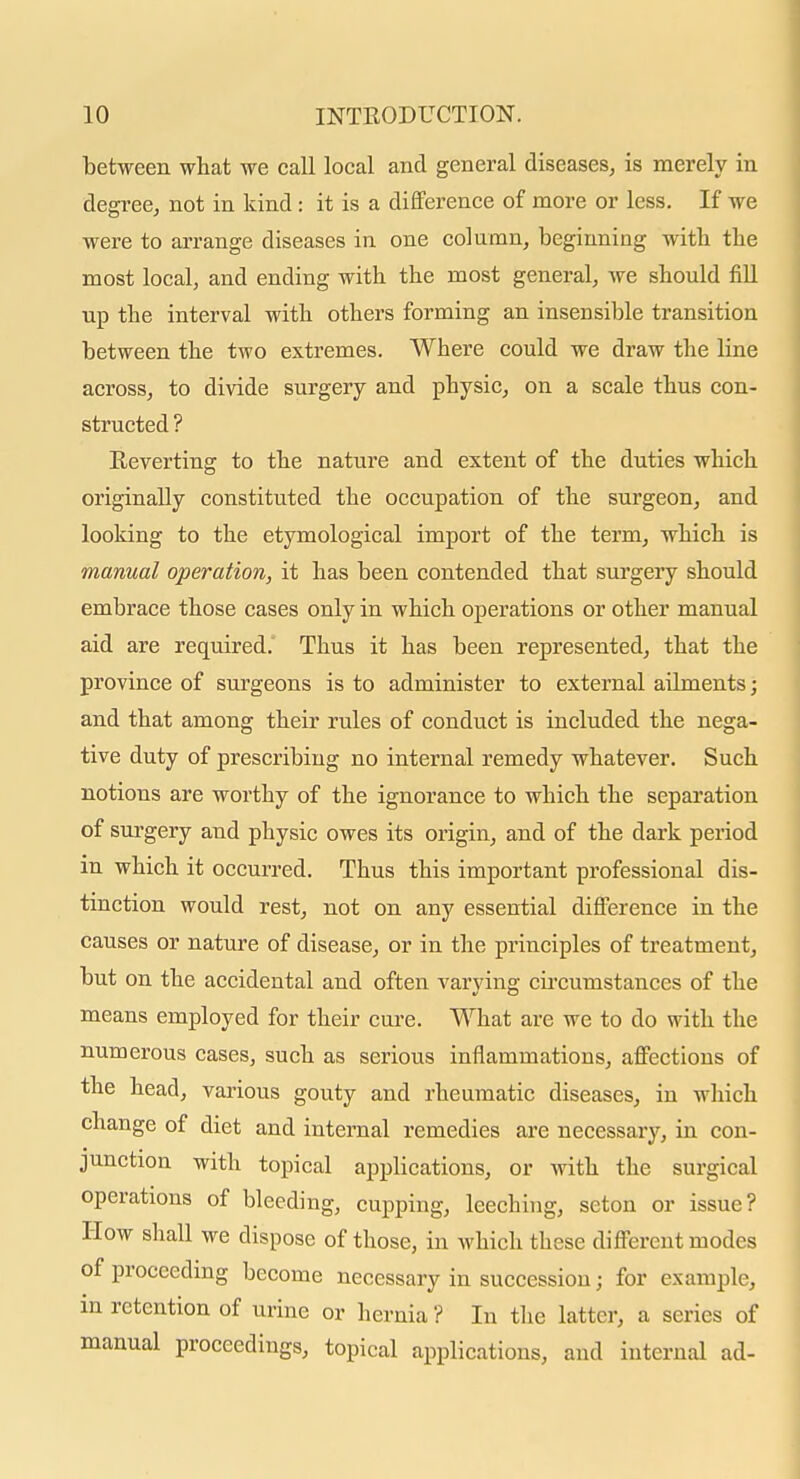 10 INTRODUCTION.

between what we call local and general diseases, is merely in degree, not in kind: it is a difference of more or less. If we were to arrange diseases in one column, beginning with the most local, and ending with the most general, we should fill up the interval with others forming an insensible transition between the two extremes. Where could we draw the line across, to divide surgery and physic, on a scale thus constructed?

Reverting to the nature and extent of the duties which originally constituted the occupation of the surgeon, and looking to the etymological import of the term, which is manual operation, it has been contended that surgery should embrace those cases only in which operations or other manual aid are required. Thus it has been represented, that the province of surgeons is to administer to external ailments; and that among their rules of conduct is included the negative duty of prescribing no internal remedy whatever. Such notions are worthy of the ignorance to which the separation of surgery and physic owes its origin, and of the dark period in which it occurred. Thus this important professional distinction would rest, not on any essential difference in the causes or nature of disease, or in the principles of treatment, but on the accidental and often varying circumstances of the means employed for their cure. What are we to do with the numerous cases, such as serious inflammations, affections of the head, various gouty and rheumatic diseases, in which change of diet and internal remedies are necessary, in conjunction with topical applications, or with the surgical operations of bleeding, cupping, leeching, seton or issue? How shall we dispose of those, in which these different modes of proceeding become necessary in succession; for example, in retention of urine or hernia? In the latter, a series of manual proceedings, topical applications, and internal ad-